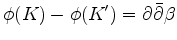 $\phi(K) - \phi(K') = \partial\bar{\partial}\beta$